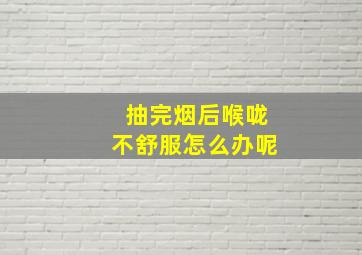 抽完烟后喉咙
不舒服怎么办呢